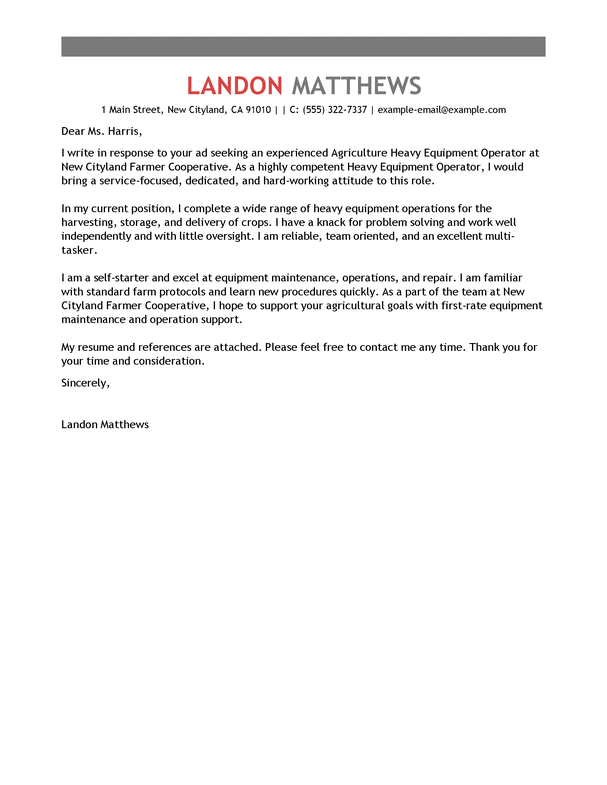 LANDON MATTHEWS

1 Main Street, New Cityland, CA 91010 | | C: (555) 322-7337 | example-email@example.com

Dear Ms. Harris,

I write in response to your ad seeking an experienced Agriculture Heavy Equipment Operator at New Cityland Farmer Cooperative. As a highly competent Heavy Equipment Operator, I would bring a service-focused, dedicated, and hard-working attitude to this role.

In my current position, I complete a wide range of heavy equipment operations for the harvesting, storage, and delivery of crops. I have a knack for problem solving and work well independently and with little oversight. I am reliable, team oriented, and an excellent multi-tasker.

I am a self-starter and excel at equipment maintenance, operations, and repair. I am familiar with standard farm protocols and learn new procedures quickly. As a part of the team at New Cityland Farmer Cooperative, I hope to support your agricultural goals with first-rate equipment maintenance and operation support.

My resume and references are attached. Please feel free to contact me any time. Thank you for your time and consideration.

Sincerely,

Landon Matthews